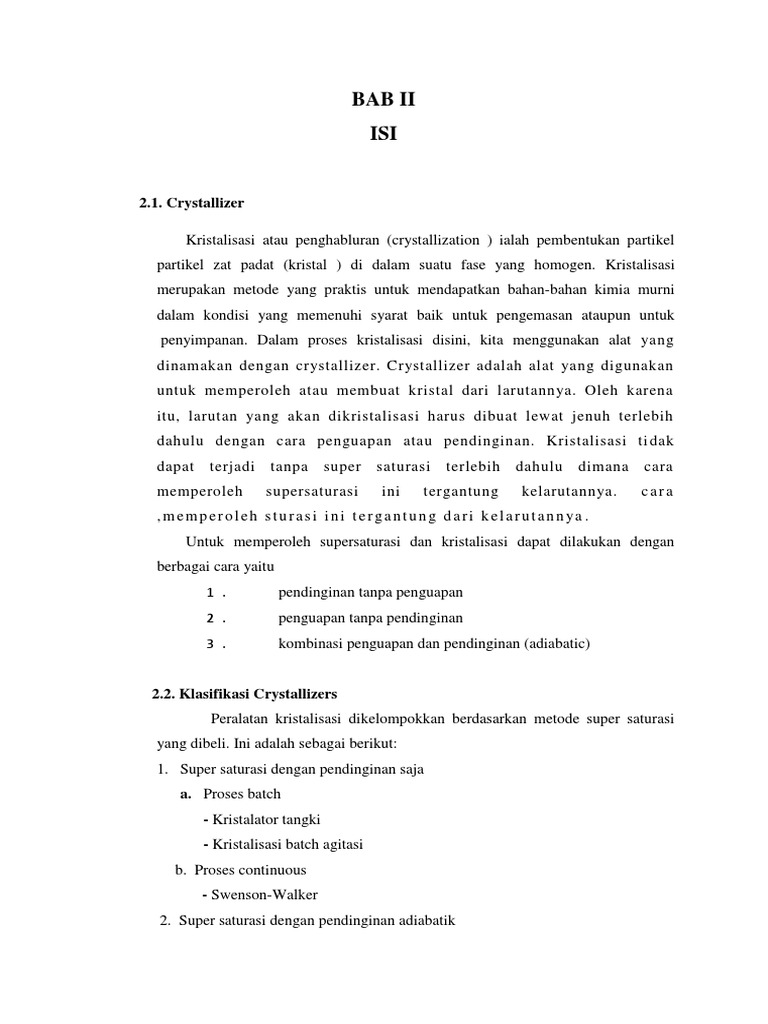 BAB II
ISI

2.1. Crystallizer

Kristalisasi atau penghabluran (crystallization ) ialah pembentukan partikel partikel zat padat (kristal ) di dalam suatu fase yang homogen. Kristalisasi merupakan metode yang praktis untuk mendapatkan bahan-bahan kimia murni dalam kondisi yang memenuhi syarat baik untuk pengemasan ataupun untuk penyimpanan. Dalam proses kristalisasi disini, kita menggunakan alat yang dinamakan dengan crystallizer. Crystallizer adalah alat yang digunakan untuk memperoleh atau membuat kristal dari larutannya. Oleh karena itu, larutan yang akan dikristalisasi harus dibuat lewat jenuh terlebih dahulu dengan cara penguapan atau pendinginan. Kristalisasi tidak dapat terjadi tanpa super saturasi terlebih dahulu dimana cara memperoleh supersaturasi ini tergantung kelarutannya. cara ,memperoleh sturasi ini tergantung dari kelarutannya.

Untuk memperoleh supersaturasi dan kristalisasi dapat dilakukan dengan berbagai cara yaitu

1 . pendinginan tanpa penguapan
2 . penguapan tanpa pendinginan
3 . kombinasi penguapan dan pendinginan (adiabatic)

2.2. Klasifikasi Crystallizers

Peralatan kristalisasi dikelompokkan berdasarkan metode super saturasi yang dibeli. Ini adalah sebagai berikut:
1. Super saturasi dengan pendinginan saja
a. Proses batch
- Kristalator tangki
- Kristalisasi batch agitasi
b. Proses continuous
- Swenson-Walker
2. Super saturasi dengan pendinginan adiabatik